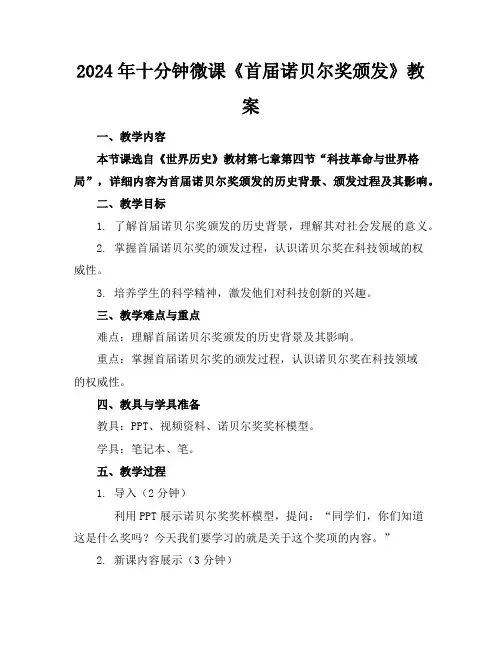 2024年十分钟微课《首届诺贝尔奖颁发》教案

一、教学内容

本节课选自《世界历史》教材第七章第四节“科技革命与世界格局”，详细内容为首届诺贝尔奖颁发的历史背景、颁发过程及其影响。

二、教学目标

1. 了解首届诺贝尔奖颁发的历史背景，理解其对社会发展的意义。

2. 掌握首届诺贝尔奖的颁发过程，认识诺贝尔奖在科技领域的权威性。

3. 培养学生的科学精神，激发他们对科技创新的兴趣。

三、教学难点与重点

难点：理解首届诺贝尔奖颁发的历史背景及其影响。

重点：掌握首届诺贝尔奖的颁发过程，认识诺贝尔奖在科技领域的权威性。

四、教具与学具准备

教具：PPT、视频资料、诺贝尔奖奖杯模型。

学具：笔记本、笔。

五、教学过程

1. 导入（2分钟）

利用PPT展示诺贝尔奖奖杯模型，提问：“同学们，你们知道这是什么奖吗？今天我们要学习的就是关于这个奖项的内容。”

2. 新课内容展示（3分钟）